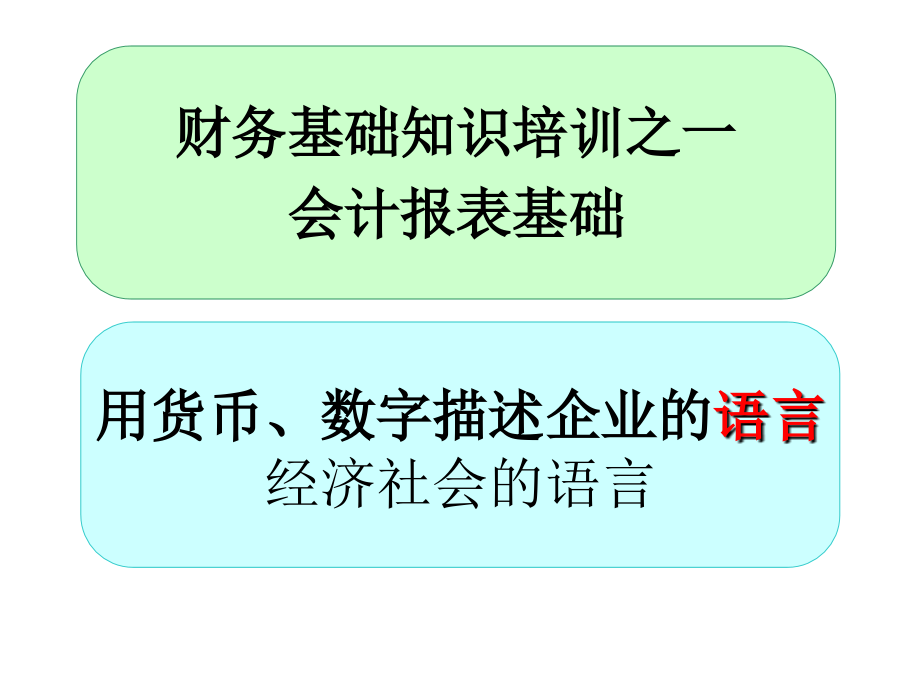 财务基础知识培训之一
会计报表基础

用货币、数字描述企业的语言
经济社会的语言